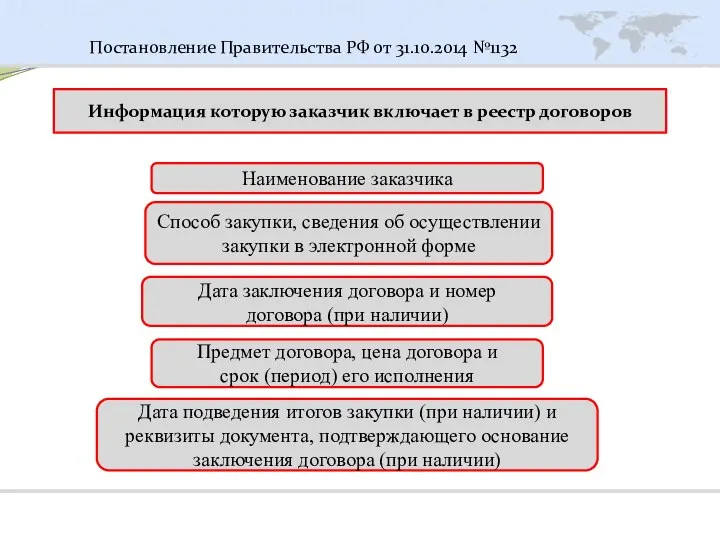 Постановление Правительства РФ от 31.10.2014 №1132

Информация которую заказчик включает в реестр договоров

Наименование заказчика

Способ закупки, сведения об осуществлении закупки в электронной форме

Дата заключения договора и номер договора (при наличии)

Предмет договора, цена договора и срок (период) его исполнения

Дата подведения итогов закупки (при наличии) и реквизиты документа, подтверждающего основание заключения договора (при наличии)